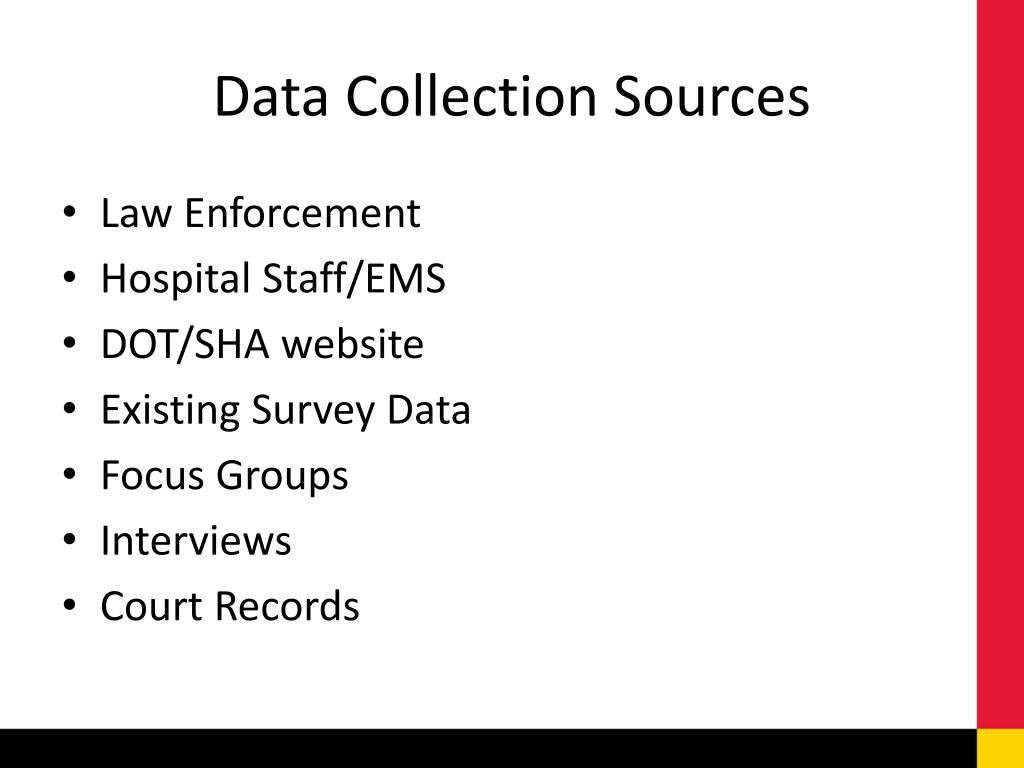 Data Collection Sources

• Law Enforcement
• Hospital Staff/EMS
• DOT/SHA website
• Existing Survey Data
• Focus Groups
• Interviews
• Court Records